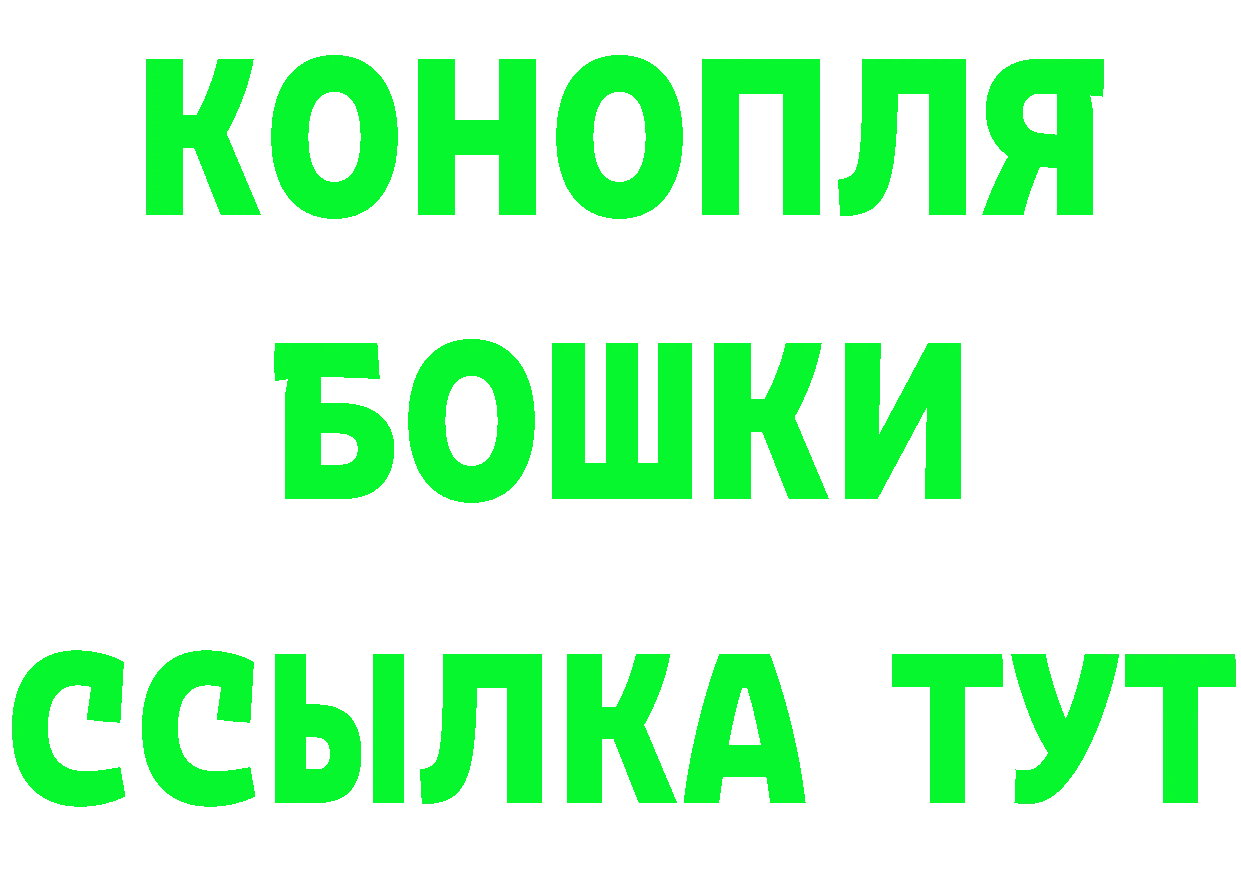 КОНОПЛЯ
БОШКИ
ССЫЛКА ТУТ